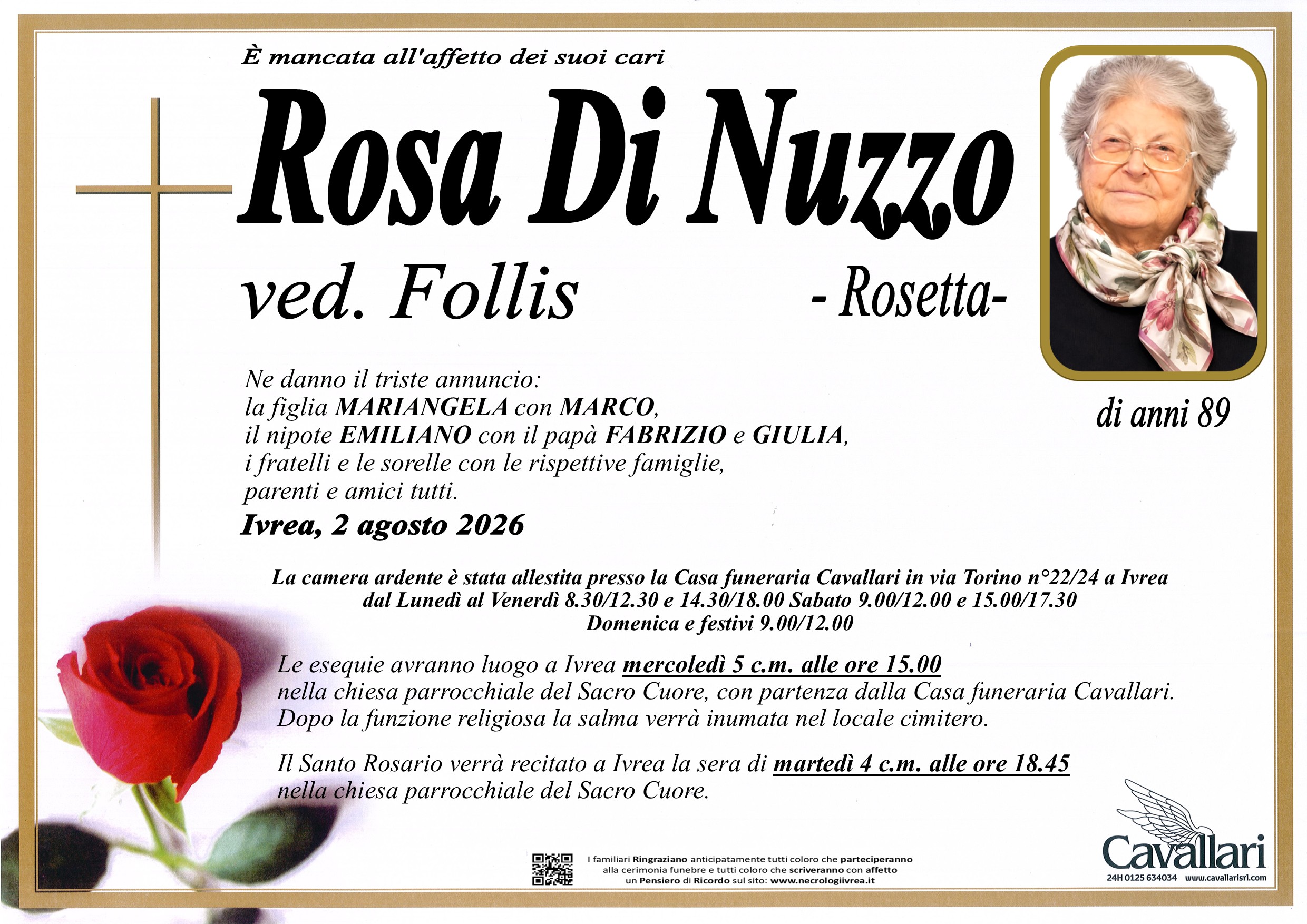 È mancata all'affetto dei suoi cari

Rosa Di Nuzzo

ved. Follis

- Rosetta-

di anni 89

Ne danno il triste annuncio:
la figlia MARIANGELA con MARCO,
il nipote EMILIANO con il papà FABRIZIO e GIULIA,
i fratelli e le sorelle con le rispettive famiglie,
parenti e amici tutti.

Ivrea, 2 agosto 2026

La camera ardente è stata allestita presso la Casa funeraria Cavallari in via Torino n°22/24 a Ivrea
dal Lunedì al Venerdì 8.30/12.30 e 14.30/18.00 Sabato 9.00/12.00 e 15.00/17.30
Domenica e festivi 9.00/12.00

Le esequie avranno luogo a Ivrea mercoledì 5 c.m. alle ore 15.00 nella chiesa parrocchiale del Sacro Cuore, con partenza dalla Casa funeraria Cavallari. Dopo la funzione religiosa la salma verrà inumata nel locale cimitero.

Il Santo Rosario verrà recitato a Ivrea la sera di martedì 4 c.m. alle ore 18.45 nella chiesa parrocchiale del Sacro Cuore.

I familiari Ringraziano anticipatamente tutti coloro che parteciperanno alla cerimonia funebre e tutti coloro che scriveranno con affetto un Pensiero di Ricordo sul sito: www.necrologiivrea.it

Cavallari
24H 0125 634034 www.cavallarisrl.com